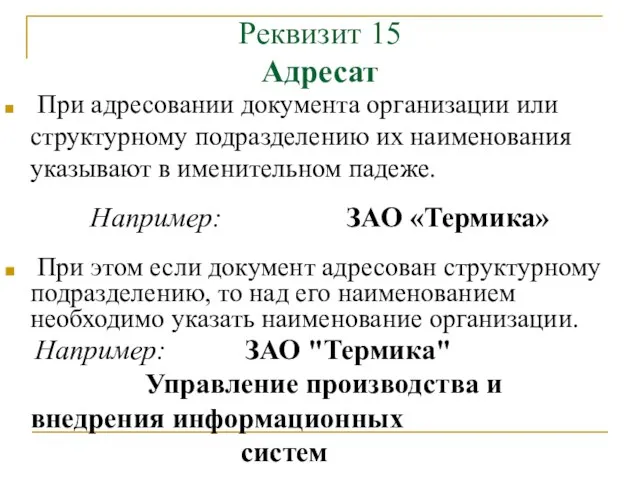 Реквизит 15
Адресат

При адресовании документа организации или структурному подразделению их наименования указывают в именительном падеже.

Например: ЗАО «Термика»

При этом если документ адресован структурному подразделению, то над его наименованием необходимо указать наименование организации.

Например: ЗАО "Термика"
Управление производства и внедрения информационных систем